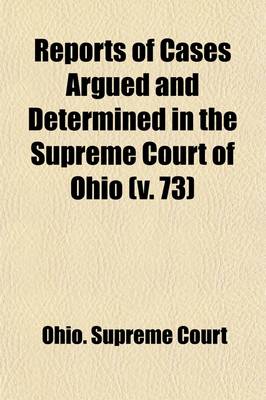 Reports of Cases Argued and Determined in the Supreme Court of Ohio (v. 73)

Ohio. Supreme Court